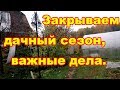 Закрываем дачный сезон, важные дела.